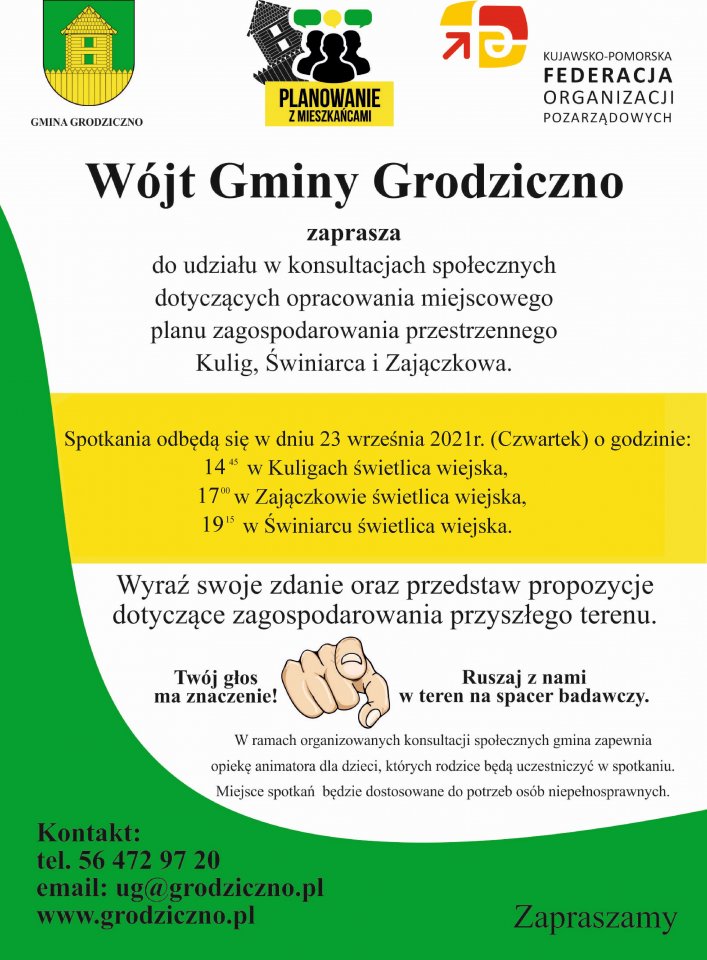 GMINA GRODZICZNO

PLANOWANIE Z MIESZKAŃCAMI

KUJAWSKO-POMORSKA FEDERACJA ORGANIZACJI POZARZĄDOWYCH

Wójt Gminy Grodziczno

zaprasza

do udziału w konsultacjach społecznych dotyczących opracowania miejscowego planu zagospodarowania przestrzennego Kulig, Świniarca i Zajączkowa.

Spotkania odbędą się w dniu 23 września 2021r. (Czwartek) o godzinie:
$14^{45}$ w Kuligach świetlica wiejska,
$17^{00}$ w Zajączkowie świetlica wiejska,
$19^{15}$ w Świniarcu świetlica wiejska.

Wyraź swoje zdanie oraz przedstaw propozycje dotyczące zagospodarowania przyszłego terenu.

Twój głos ma znaczenie!

Ruszaj z nami w teren na spacer badawczy.

W ramach organizowanych konsultacji społecznych gmina zapewnia opiekę animatora dla dzieci, których rodzice będą uczestniczyć w spotkaniu. Miejsce spotkań będzie dostosowane do potrzeb osób niepełnosprawnych.

Kontakt:
tel. 56 472 97 20
email: ug@grodziczno.pl
www.grodziczno.pl

Zapraszamy